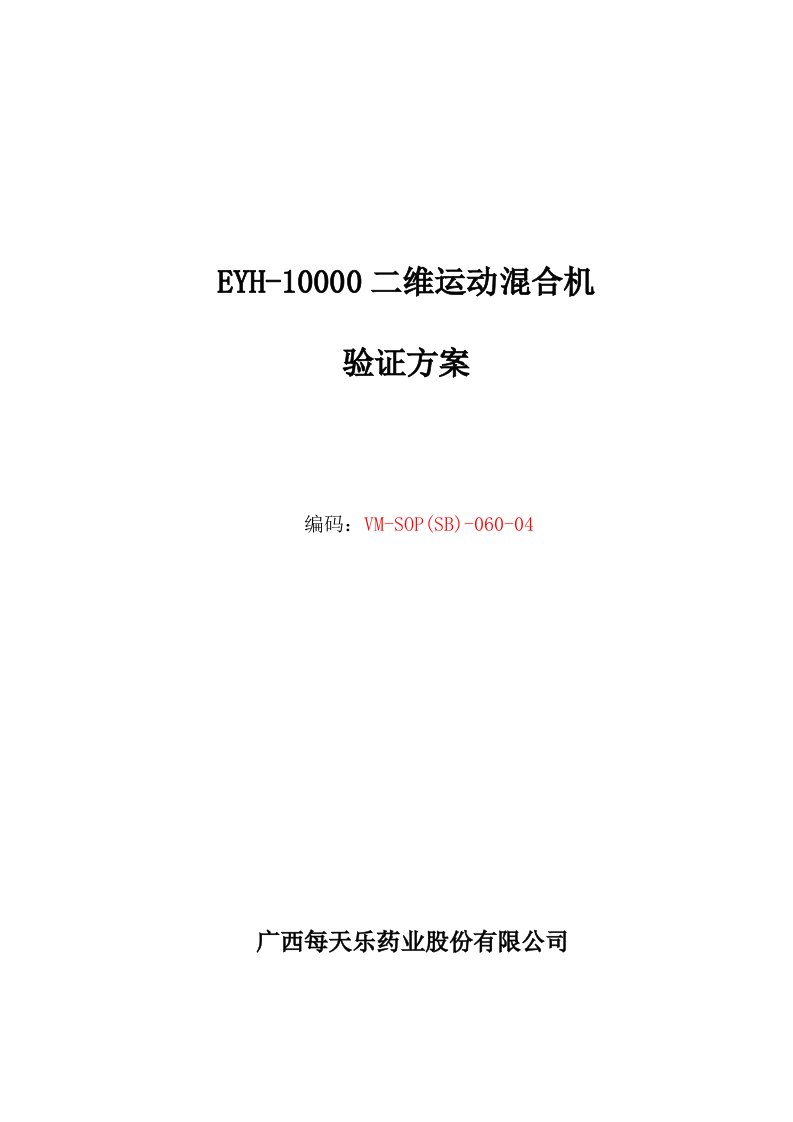 EYH-10000 二维运动混合机

验证方案

编码：VM-SOP(SB)-060-04

广西每天乐药业股份有限公司